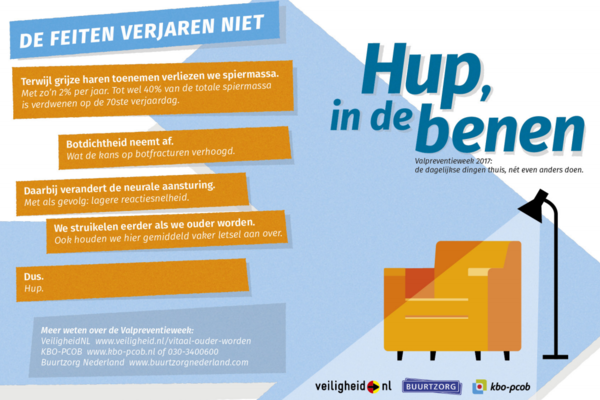 DE FEITEN VERJAREN NIET

Terwijl grijze haren toenemen verliezen we spiermassa.
Met zo'n 2% per jaar. Tot wel 40% van de totale spiermassa is verdwenen op de 70ste verjaardag.

Botdichtheid neemt af.
Wat de kans op botfracturen verhoogd.

Daarbij verandert de neurale aansturing.
Met als gevolg: lagere reactiesnelheid.

We struikelen eerder als we ouder worden.
Ook houden we hier gemiddeld vaker letsel aan over.

Dus.
Hup.

Meer weten over de Valpreventieweek:
VeiligheidNL www.veiligheid.nl/vitaal-ouder-worden
KBO-PCOB www.kbo-pcob.nl of 030-3400600
Buurtzorg Nederland www.buurtzorgnederland.com

Hup, in de benen

Valpreventieweek 2017:
de dagelijkse dingen thuis, nét even anders doen.

veiligheid nl

BUURTZORG

kbo-pcob